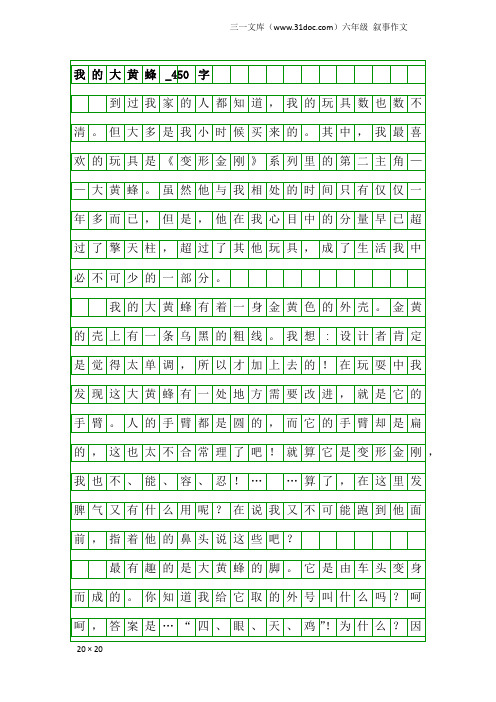 三一文库（www.31doc.com）六年级 叙事作文

我的大黄蜂_450字

到过我家的人都知道，我的玩具数也数不清。但大多是我小时候买来的。其中，我最喜欢的玩具是《变形金刚》系列里的第二主角——大黄蜂。虽然他与我相处的时间只有仅仅一年多而已，但是，他在我心目中的分量早已超过了擎天柱，超过了其他玩具，成了生活我中必不可少的一部分。

我的大黄蜂有着一身金黄色的外壳。金黄的壳上有一条乌黑的粗线。我想：设计者肯定是觉得太单调，所以才加上去的！在玩耍中我发现这大黄蜂有一处地方需要改进，就是它的手臂。人的手臂都是圆的，而它的手臂却是扁的，这也太不合常理了吧！就算它是变形金刚，我也不、能、容、忍！……算了，在这里发脾气又有什么用呢？在说我又不可能跑到他面前，指着他的鼻头说这些吧？

最有趣的是大黄蜂的脚。它是由车头变身而成的。你知道我给它取的外号叫什么吗？呵呵，答案是…“四、眼、天、鸡”！为什么？因

20×20